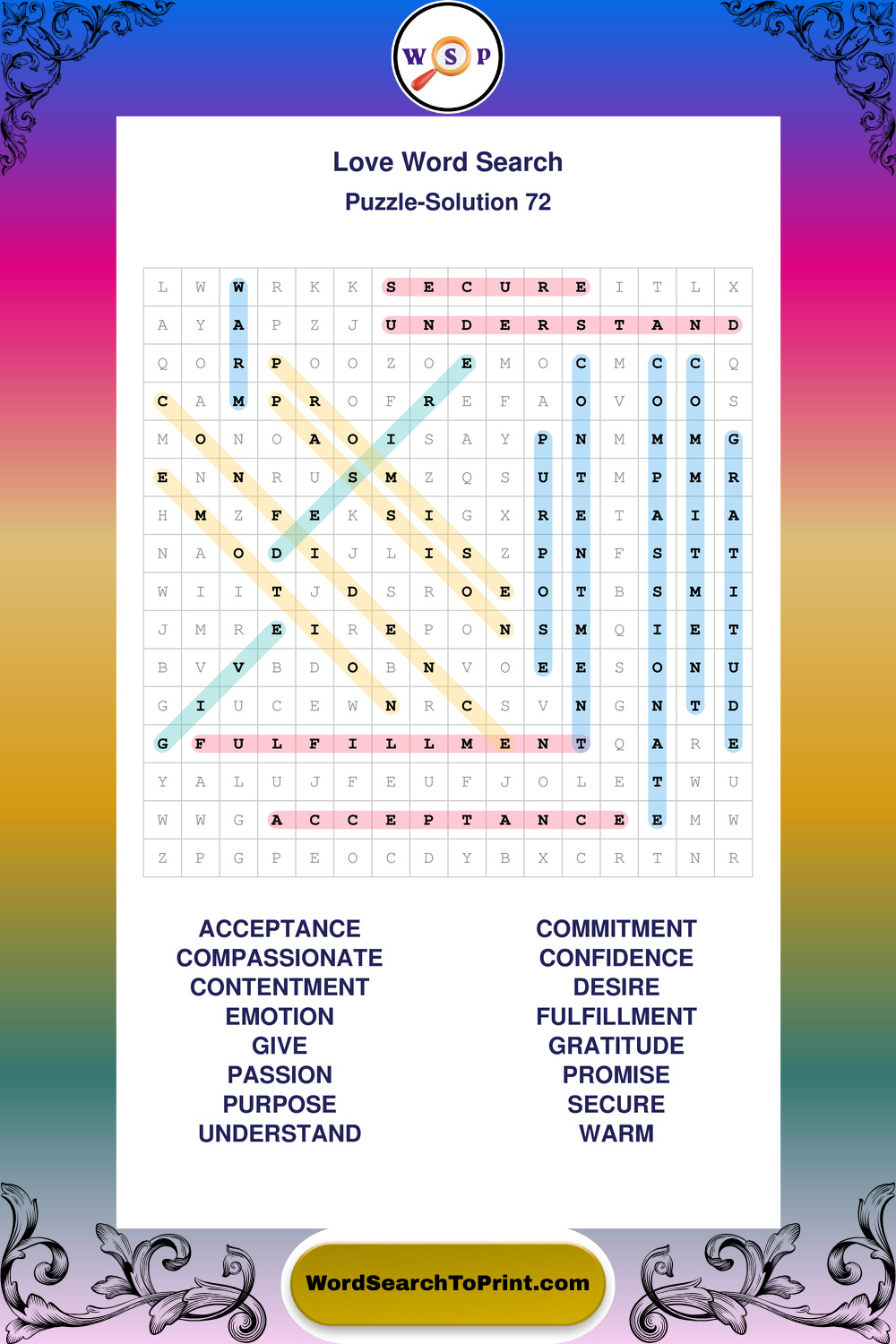 W S P

Love Word Search
Puzzle-Solution 72

| L | W | W | R | K | K | S | E | C | U | R | E | I | T | L | X |
|---|---|---|---|---|---|---|---|---|---|---|---|---|---|---|---|
| A | Y | A | P | Z | J | U | N | D | E | R | S | T | A | N | D |
| Q | O | R | P | O | O | Z | O | E | M | O | C | M | C | C | Q |
| C | A | M | P | R | O | F | R | E | F | A | O | V | O | O | S |
| M | O | N | O | A | O | I | S | A | Y | P | N | M | M | M | G |
| E | N | N | R | U | S | M | Z | Q | S | U | T | M | P | M | R |
| H | M | Z | F | E | K | S | I | G | X | R | E | T | A | I | A |
| N | A | O | D | I | J | L | I | S | Z | P | N | F | S | T | T |
| W | I | I | T | J | D | S | R | O | E | O | T | B | S | M | I |
| J | M | R | E | I | R | E | P | O | N | S | M | Q | I | E | T |
| B | V | V | B | D | O | B | N | V | O | E | E | S | O | N | U |
| G | I | U | C | E | W | N | R | C | S | V | N | G | N | T | D |
| G | F | U | L | F | I | L | L | M | E | N | T | Q | A | R | E |
| Y | A | L | U | J | F | E | U | F | J | O | L | E | T | W | U |
| W | W | G | A | C | C | E | P | T | A | N | C | E | E | M | W |
| Z | P | G | P | E | O | C | D | Y | B | X | C | R | T | N | R |

ACCEPTANCE
COMPASSIONATE
CONTENTMENT
EMOTION
GIVE
PASSION
PURPOSE
UNDERSTAND

COMMITMENT
CONFIDENCE
DESIRE
FULFILLMENT
GRATITUDE
PROMISE
SECURE
WARM

WordSearchToPrint.com